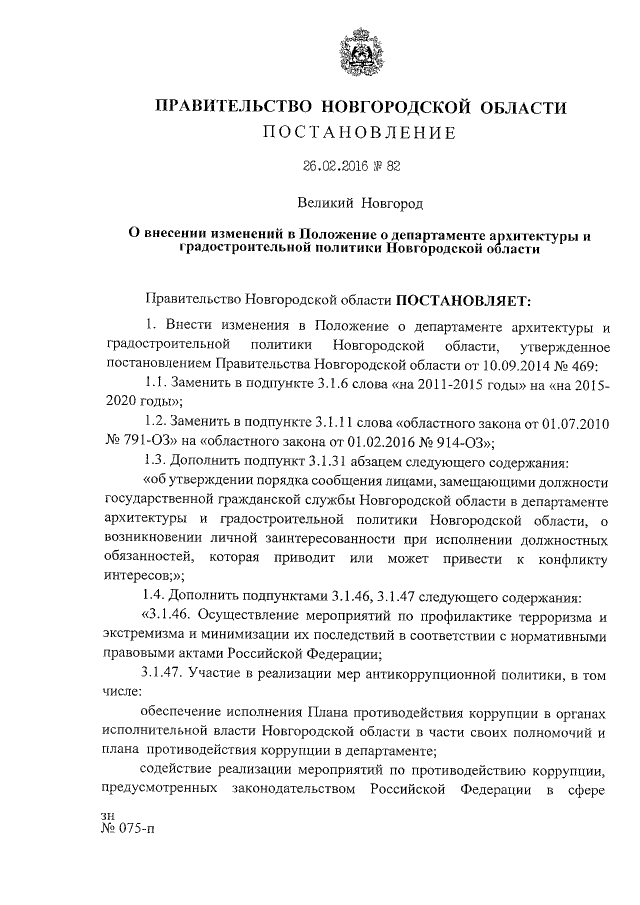 ПРАВИТЕЛЬСТВО НОВГОРОДСКОЙ ОБЛАСТИ
ПОСТАНОВЛЕНИЕ

26.02.2016 № 82

Великий Новгород

О внесении изменений в Положение о департаменте архитектуры и градостроительной политики Новгородской области

Правительство Новгородской области ПОСТАНОВЛЯЕТ:

1. Внести изменения в Положение о департаменте архитектуры и градостроительной политики Новгородской области, утвержденное постановлением Правительства Новгородской области от 10.09.2014 № 469:

1.1. Заменить в подпункте 3.1.6 слова «на 2011-2015 годы» на «на 2015-2020 годы»;

1.2. Заменить в подпункте 3.1.11 слова «областного закона от 01.07.2010 № 791-ОЗ» на «областного закона от 01.02.2016 № 914-ОЗ»;

1.3. Дополнить подпункт 3.1.31 абзацем следующего содержания:

«об утверждении порядка сообщения лицами, замещающими должности государственной гражданской службы Новгородской области в департаменте архитектуры и градостроительной политики Новгородской области, о возникновении личной заинтересованности при исполнении должностных обязанностей, которая приводит или может привести к конфликту интересов;»;

1.4. Дополнить подпунктами 3.1.46, 3.1.47 следующего содержания:

«3.1.46. Осуществление мероприятий по профилактике терроризма и экстремизма и минимизации их последствий в соответствии с нормативными правовыми актами Российской Федерации;

3.1.47. Участие в реализации мер антикоррупционной политики, в том числе:

обеспечение исполнения Плана противодействия коррупции в органах исполнительной власти Новгородской области в части своих полномочий и плана противодействия коррупции в департаменте;

содействие реализации мероприятий по противодействию коррупции, предусмотренных законодательством Российской Федерации в сфере

зн
№ 075-п